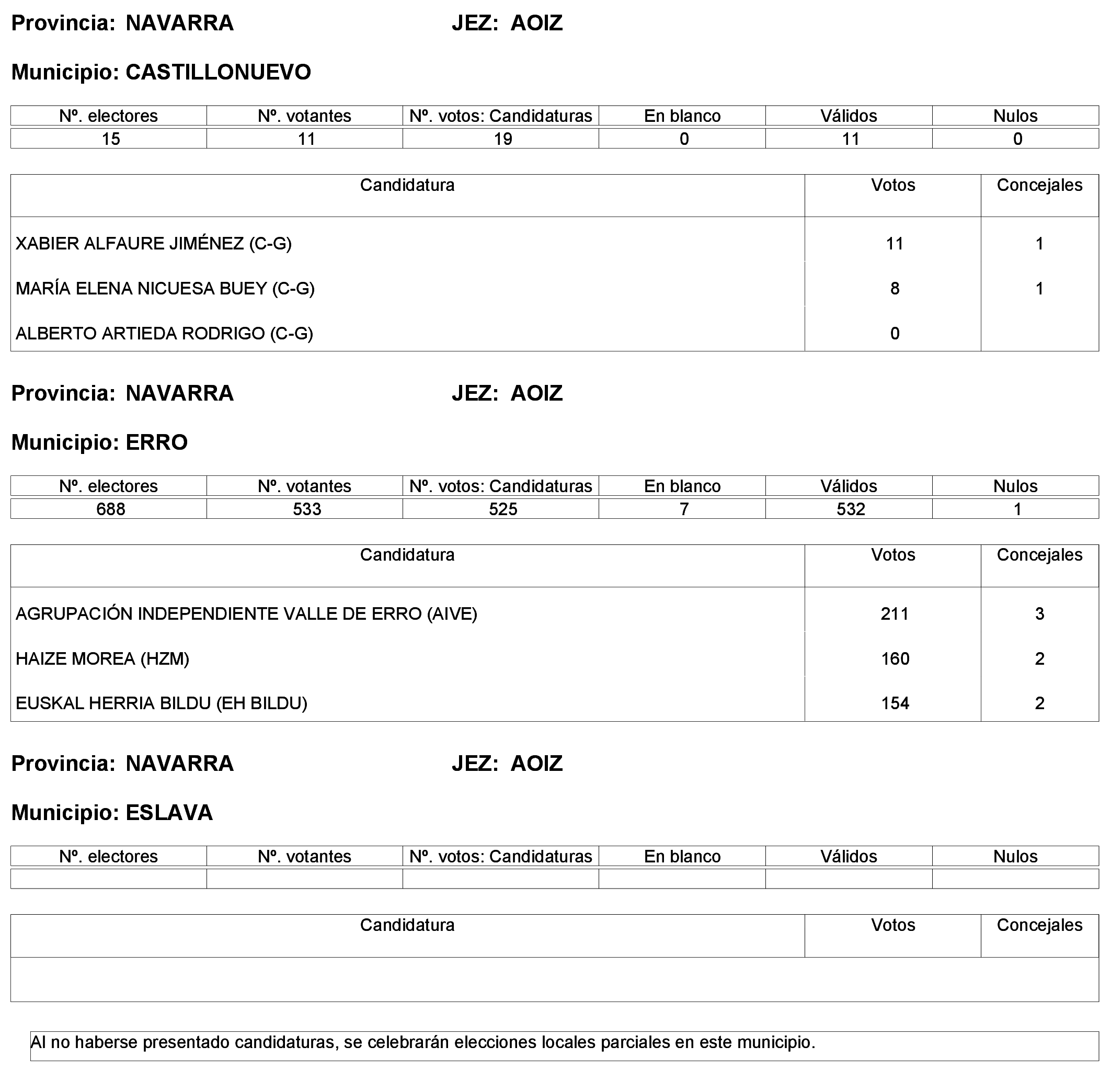 Provincia: NAVARRA JEZ: AOIZ

Municipio: CASTILLONUEVO

| Nº. electores | Nº. votantes | Nº. votos: Candidaturas | En blanco | Válidos | Nulos |
|---|---|---|---|---|---|
| 15 | 11 | 19 | 0 | 11 | 0 |

| Candidatura | Votos | Concejales |
|---|---|---|
| XABIER ALFAURE JIMÉNEZ (C-G) | 11 | 1 |
| MARÍA ELENA NICUESA BUEY (C-G) | 8 | 1 |
| ALBERTO ARTIEDA RODRIGO (C-G) | 0 | |

Provincia: NAVARRA JEZ: AOIZ

Municipio: ERRO

| Nº. electores | Nº. votantes | Nº. votos: Candidaturas | En blanco | Válidos | Nulos |
|---|---|---|---|---|---|
| 688 | 533 | 525 | 7 | 532 | 1 |

| Candidatura | Votos | Concejales |
|---|---|---|
| AGRUPACIÓN INDEPENDIENTE VALLE DE ERRO (AIVE) | 211 | 3 |
| HAIZE MOREA (HZM) | 160 | 2 |
| EUSKAL HERRIA BILDU (EH BILDU) | 154 | 2 |

Provincia: NAVARRA JEZ: AOIZ

Municipio: ESLAVA

| Nº. electores | Nº. votantes | Nº. votos: Candidaturas | En blanco | Válidos | Nulos |
|---|---|---|---|---|---|
| | | | | | |

| Candidatura | Votos | Concejales |
|---|---|---|
| | | |

Al no haberse presentado candidaturas, se celebrarán elecciones locales parciales en este municipio.